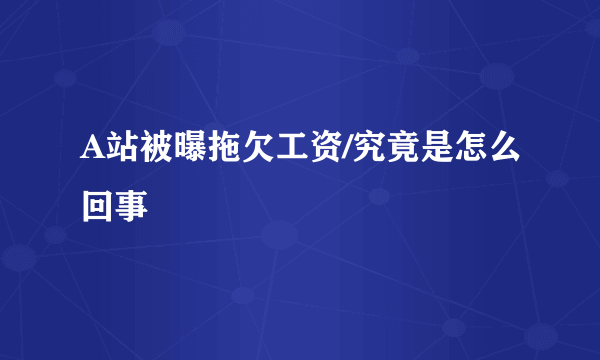 A站被曝拖欠工资/究竟是怎么回事